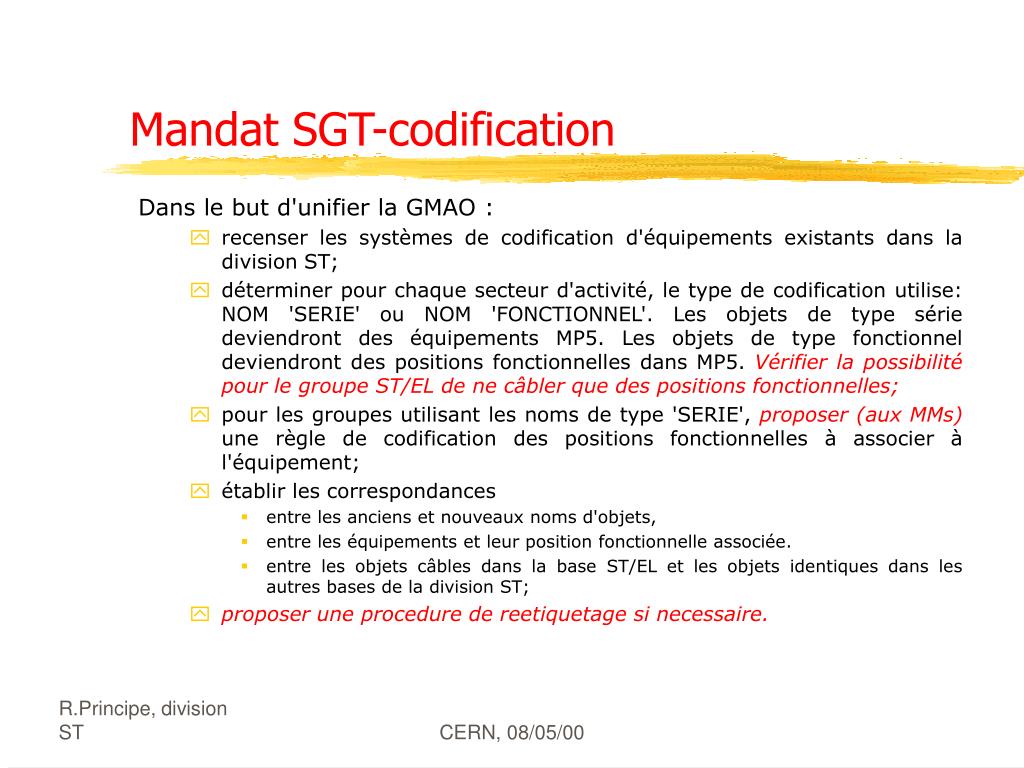 Mandat SGT-codification

Dans le but d'unifier la GMAO :

recenser les systèmes de codification d'équipements existants dans la division ST;

déterminer pour chaque secteur d'activité, le type de codification utilise: NOM 'SERIE' ou NOM 'FONCTIONNEL'. Les objets de type série deviendront des équipements MP5. Les objets de type fonctionnel deviendront des positions fonctionnelles dans MP5. Vérifier la possibilité pour le groupe ST/EL de ne câbler que des positions fonctionnelles;

pour les groupes utilisant les noms de type 'SERIE', proposer (aux MMs) une règle de codification des positions fonctionnelles à associer à l'équipement;

établir les correspondances

entre les anciens et nouveaux noms d'objets,

entre les équipements et leur position fonctionnelle associée.

entre les objets câbles dans la base ST/EL et les objets identiques dans les autres bases de la division ST;

proposer une procedure de reetiquetage si necessaire.

R.Principe, division ST

CERN, 08/05/00